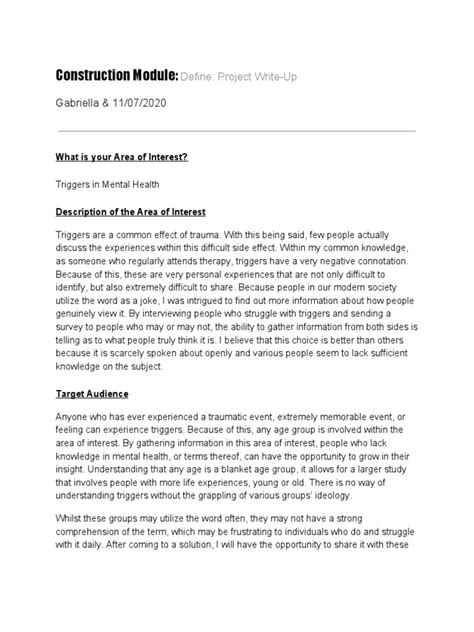 Construction Module: Define: Project Write-Up

Gabriella & 11/07/2020

What is your Area of Interest?

Triggers in Mental Health

Description of the Area of Interest

Triggers are a common effect of trauma. With this being said, few people actually discuss the experiences within this difficult side effect. Within my common knowledge, as someone who regularly attends therapy, triggers have a very negative connotation. Because of this, these are very personal experiences that are not only difficult to identify, but also extremely difficult to share. Because people in our modern society utilize the word as a joke, I was intrigued to find out more information about how people genuinely view it. By interviewing people who struggle with triggers and sending a survey to people who may or may not, the ability to gather information from both sides is telling as to what people truly think it is. I believe that this choice is better than others because it is scarcely spoken about openly and various people seem to lack sufficient knowledge on the subject.

Target Audience

Anyone who has ever experienced a traumatic event, extremely memorable event, or feeling can experience triggers. Because of this, any age group is involved within the area of interest. By gathering information in this area of interest, people who lack knowledge in mental health, or terms thereof, can have the opportunity to grow in their insight. Understanding that any age is a blanket age group, it allows for a larger study that involves people with more life experiences, young or old. There is no way of understanding triggers without the grappling of various groups' ideology.

Whilst these groups may utilize the word often, they may not have a strong comprehension of the term, which may be frustrating to individuals who do and struggle with it daily. After coming to a solution, I will have the opportunity to share it with these